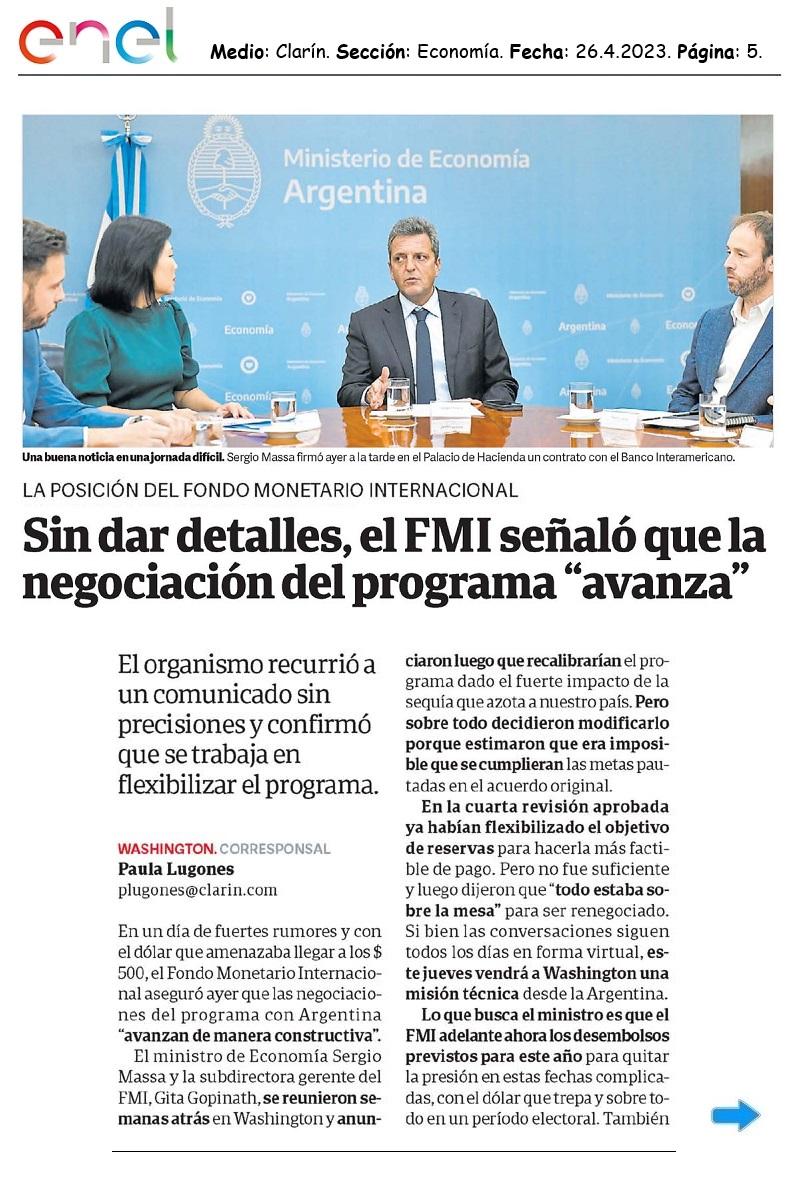 enel

Medio: Clarín. Sección: Economía. Fecha: 26.4.2023. Página: 5.

Ministerio de Economía
Argentina

Una buena noticia en una jornada difícil. Sergio Massa firmó ayer a la tarde en el Palacio de Hacienda un contrato con el Banco Interamericano.

LA POSICIÓN DEL FONDO MONETARIO INTERNACIONAL

Sin dar detalles, el FMI señaló que la negociación del programa "avanza"

El organismo recurrió a un comunicado sin precisiones y confirmó que se trabaja en flexibilizar el programa.

WASHINGTON. CORRESPONSAL
Paula Lugones
plugones@clarin.com

En un día de fuertes rumores y con el dólar que amenazaba llegar a los $ 500, el Fondo Monetario Internacional aseguró ayer que las negociaciones del programa con Argentina "avanzan de manera constructiva".

El ministro de Economía Sergio Massa y la subdirectora gerente del FMI, Gita Gopinath, se reunieron semanas atrás en Washington y anunciaron luego que recalibrarían el programa dado el fuerte impacto de la sequía que azota a nuestro país. Pero sobre todo decidieron modificarlo porque estimaron que era imposible que se cumplieran las metas pautadas en el acuerdo original.

En la cuarta revisión aprobada ya habían flexibilizado el objetivo de reservas para hacerla más factible de pago. Pero no fue suficiente y luego dijeron que "todo estaba sobre la mesa" para ser renegociado. Si bien las conversaciones siguen todos los días en forma virtual, este jueves vendrá a Washington una misión técnica desde la Argentina.

Lo que busca el ministro es que el FMI adelante ahora los desembolsos previstos para este año para quitar la presión en estas fechas complicadas, con el dólar que trepa y sobre todo en un período electoral. También